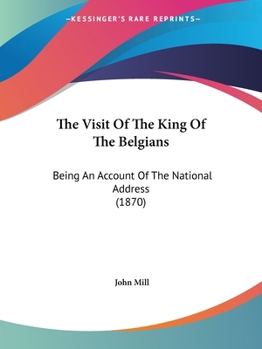 —KESSINGER'S RARE REPRINTS—

The Visit Of The King Of The Belgians

Being An Account Of The National Address
(1870)

John Mill